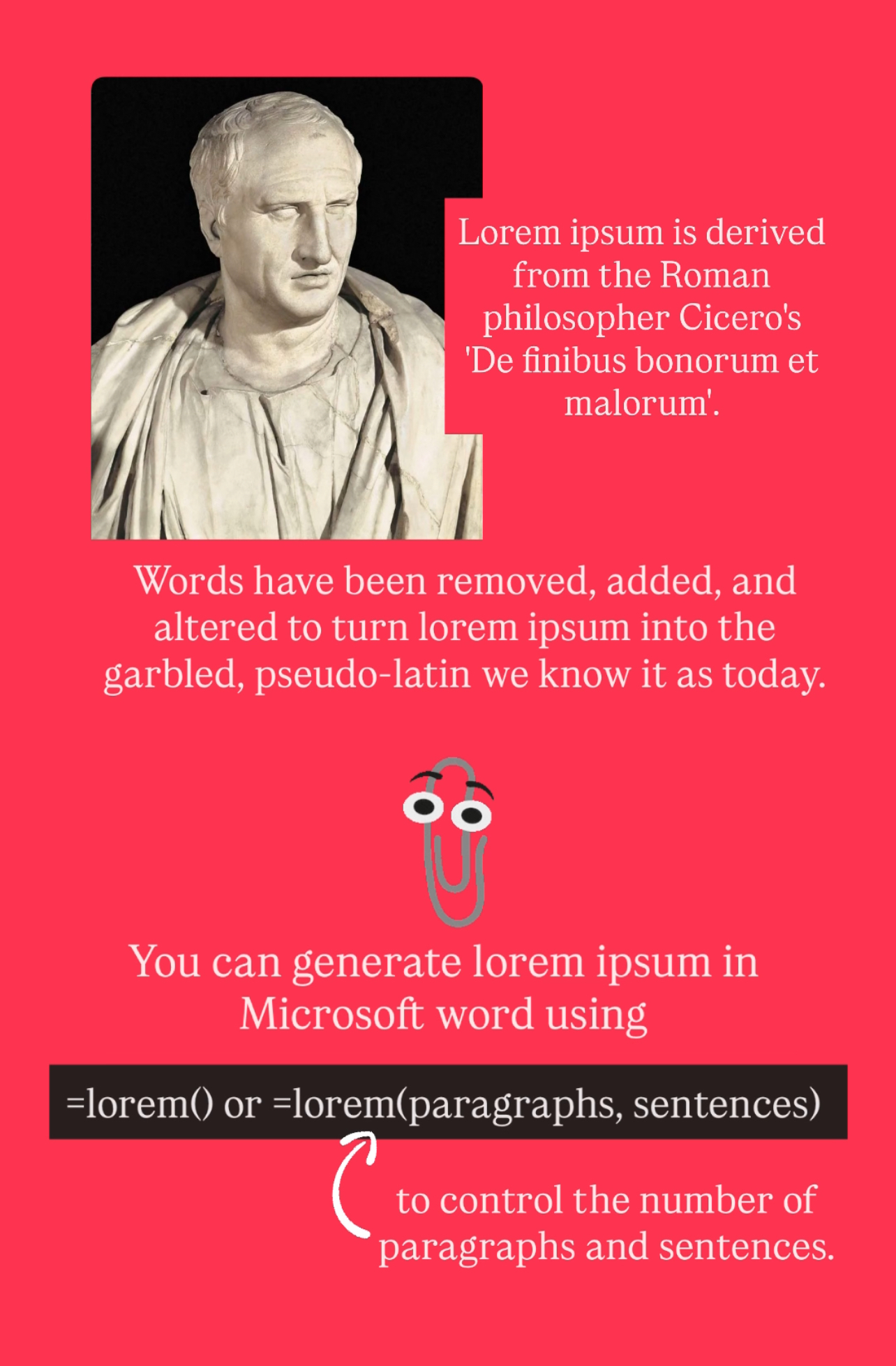 Lorem ipsum is derived from the Roman philosopher Cicero's 'De finibus bonorum et malorum'.

Words have been removed, added, and altered to turn lorem ipsum into the garbled, pseudo-latin we know it as today.

You can generate lorem ipsum in Microsoft word using

=lorem() or =lorem(paragraphs, sentences)

to control the number of paragraphs and sentences.